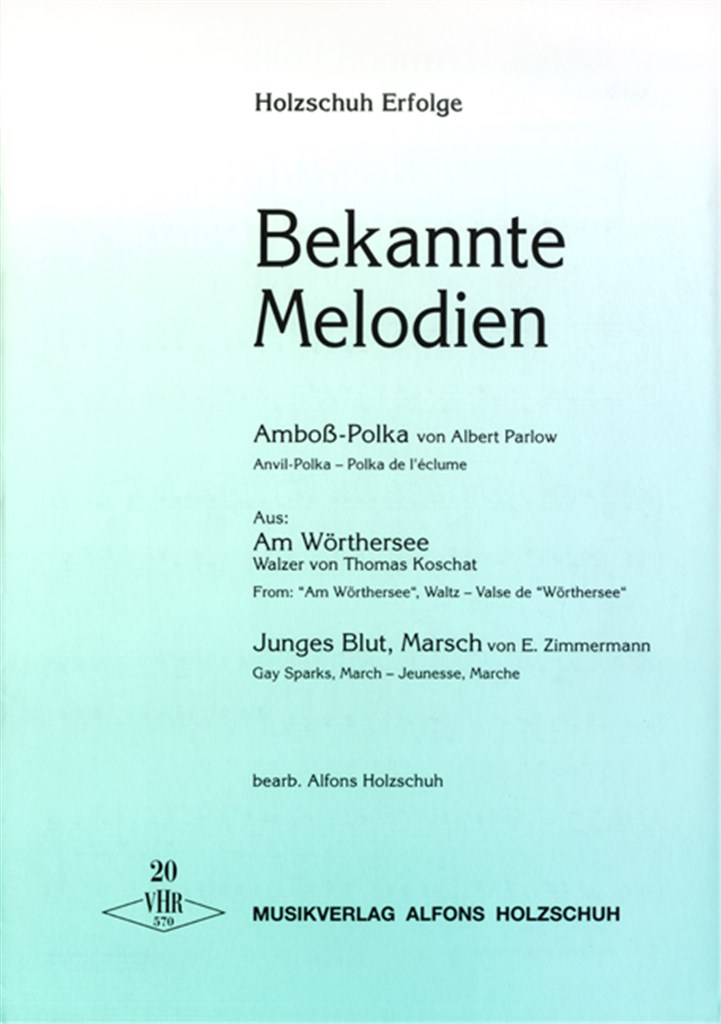 Holzschuh Erfolge

Bekannte Melodien

Amboß-Polka von Albert Parlow
Anvil-Polka – Polka de l'éclume

Aus:
Am Wörthersee
Walzer von Thomas Koschat
From: "Am Wörthersee", Waltz – Valse de "Wörthersee"

Junges Blut, Marsch von E. Zimmermann
Gay Sparks, March – Jeunesse, Marche

bearb. Alfons Holzschuh

20
VHR
570

MUSIKVERLAG ALFONS HOLZSCHUH